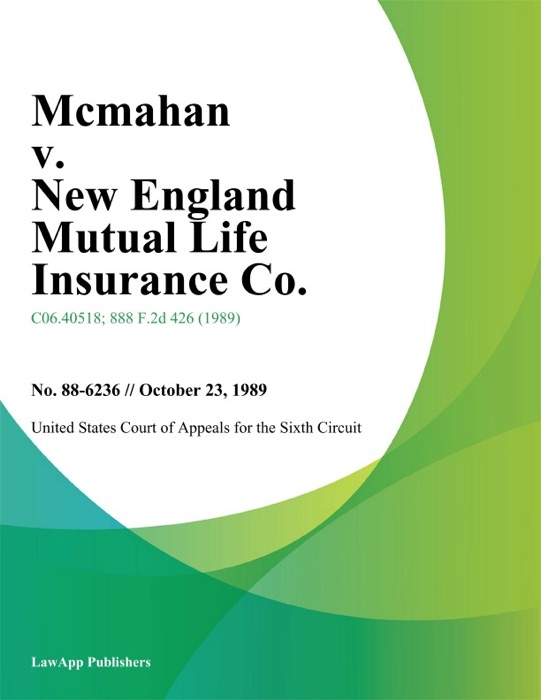 Mcmahan v. New England Mutual Life Insurance Co.

C06.40518; 888 F.2d 426 (1989)

No. 88-6236 // October 23, 1989

United States Court of Appeals for the Sixth Circuit

LawApp Publishers